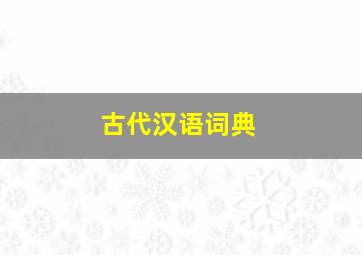 古代汉语词典